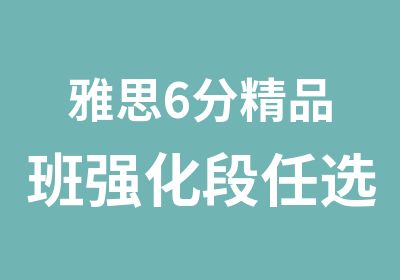 雅思6分精品
班强化段任选